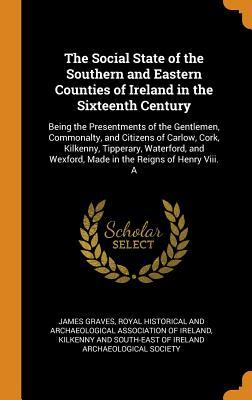 The Social State of the Southern and Eastern Counties of Ireland in the Sixteenth Century

Being the Presentments of the Gentlemen, Commonalty, and Citizens of Carlow, Cork, Kilkenny, Tipperary, Waterford, and Wexford, Made in the Reigns of Henry Viii. A

Scholar SELECT

JAMES GRAVES, ROYAL HISTORICAL AND ARCHAEOLOGICAL ASSOCIATION OF IRELAND, KILKENNY AND SOUTH-EAST OF IRELAND ARCHAEOLOGICAL SOCIETY